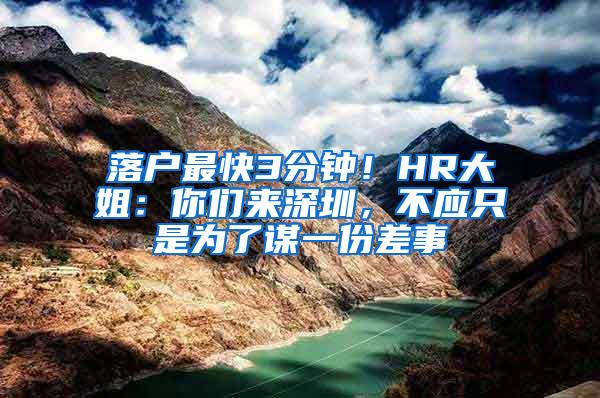 落户最快3分钟！HR大姐：你们来深圳，不应只是为了谋一份差事